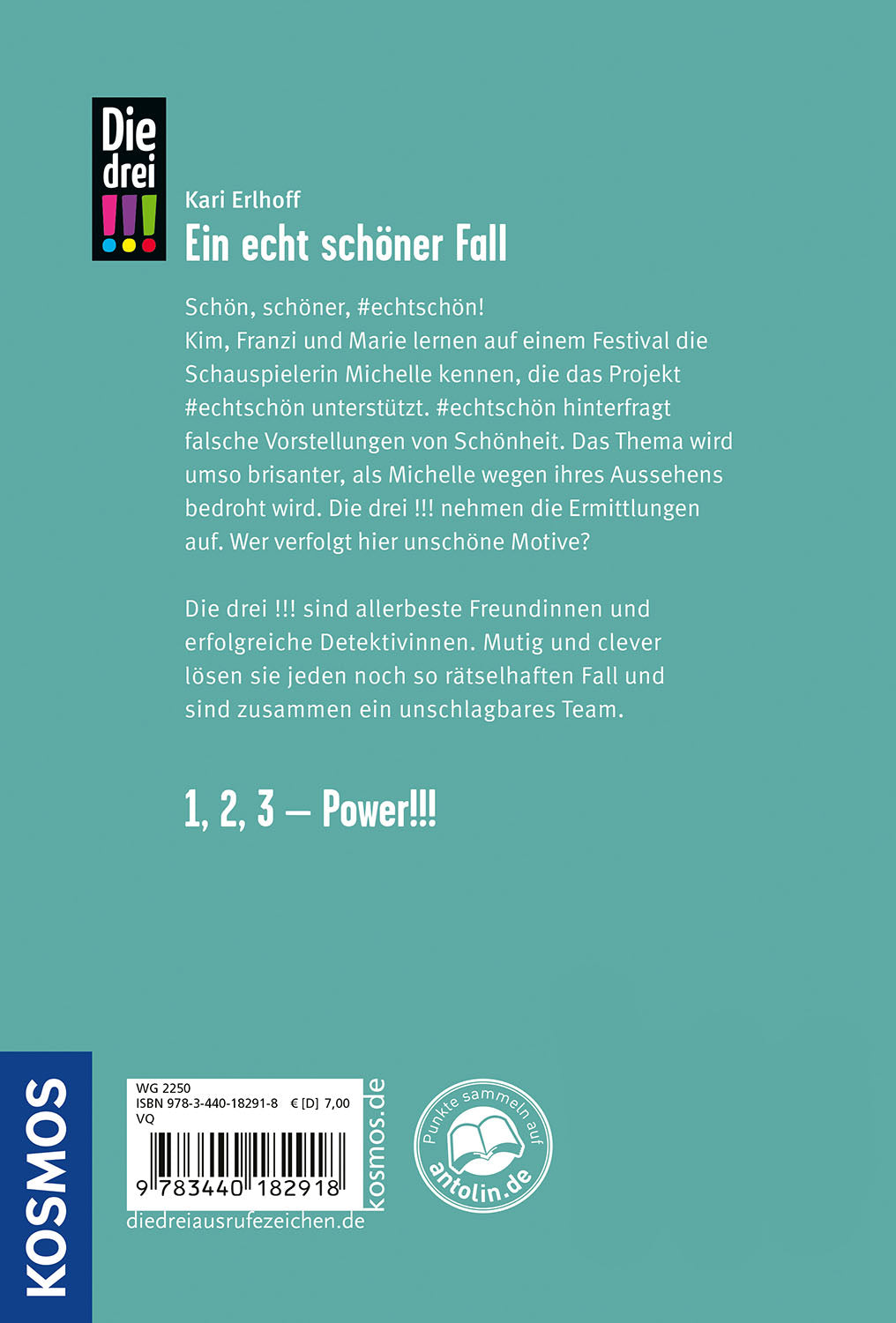 Die drei !!!

Kari Erlhoff

Ein echt schöner Fall

Schön, schöner, #echtschön!
Kim, Franzi und Marie lernen auf einem Festival die Schauspielerin Michelle kennen, die das Projekt #echtschön unterstützt. #echtschön hinterfragt falsche Vorstellungen von Schönheit. Das Thema wird umso brisanter, als Michelle wegen ihres Aussehens bedroht wird. Die drei !!! nehmen die Ermittlungen auf. Wer verfolgt hier unschöne Motive?

Die drei !!! sind allerbeste Freundinnen und erfolgreiche Detektivinnen. Mutig und clever lösen sie jeden noch so rätselhaften Fall und sind zusammen ein unschlagbares Team.

1, 2, 3 – Power!!!

KOSMOS

WG 2250
ISBN 978-3-440-18291-8 € [D] 7,00
VQ
9 783440 182918
kosmos.de
diedreiausrufezeichen.de

Punkte sammeln auf antolin.de